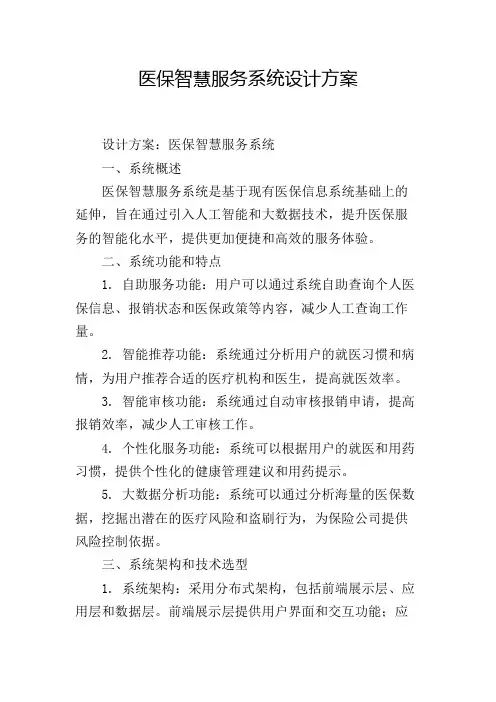 医保智慧服务系统设计方案

设计方案：医保智慧服务系统

一、系统概述

医保智慧服务系统是基于现有医保信息系统基础上的延伸，旨在通过引入人工智能和大数据技术，提升医保服务的智能化水平，提供更加便捷和高效的服务体验。

二、系统功能和特点

1. 自助服务功能：用户可以通过系统自助查询个人医保信息、报销状态和医保政策等内容，减少人工查询工作量。

2. 智能推荐功能：系统通过分析用户的就医习惯和病情，为用户推荐合适的医疗机构和医生，提高就医效率。

3. 智能审核功能：系统通过自动审核报销申请，提高报销效率，减少人工审核工作。

4. 个性化服务功能：系统可以根据用户的就医和用药习惯，提供个性化的健康管理建议和用药提示。

5. 大数据分析功能：系统可以通过分析海量的医保数据，挖掘出潜在的医疗风险和盗刷行为，为保险公司提供风险控制依据。

三、系统架构和技术选型

1. 系统架构：采用分布式架构，包括前端展示层、应用层和数据层。前端展示层提供用户界面和交互功能；应